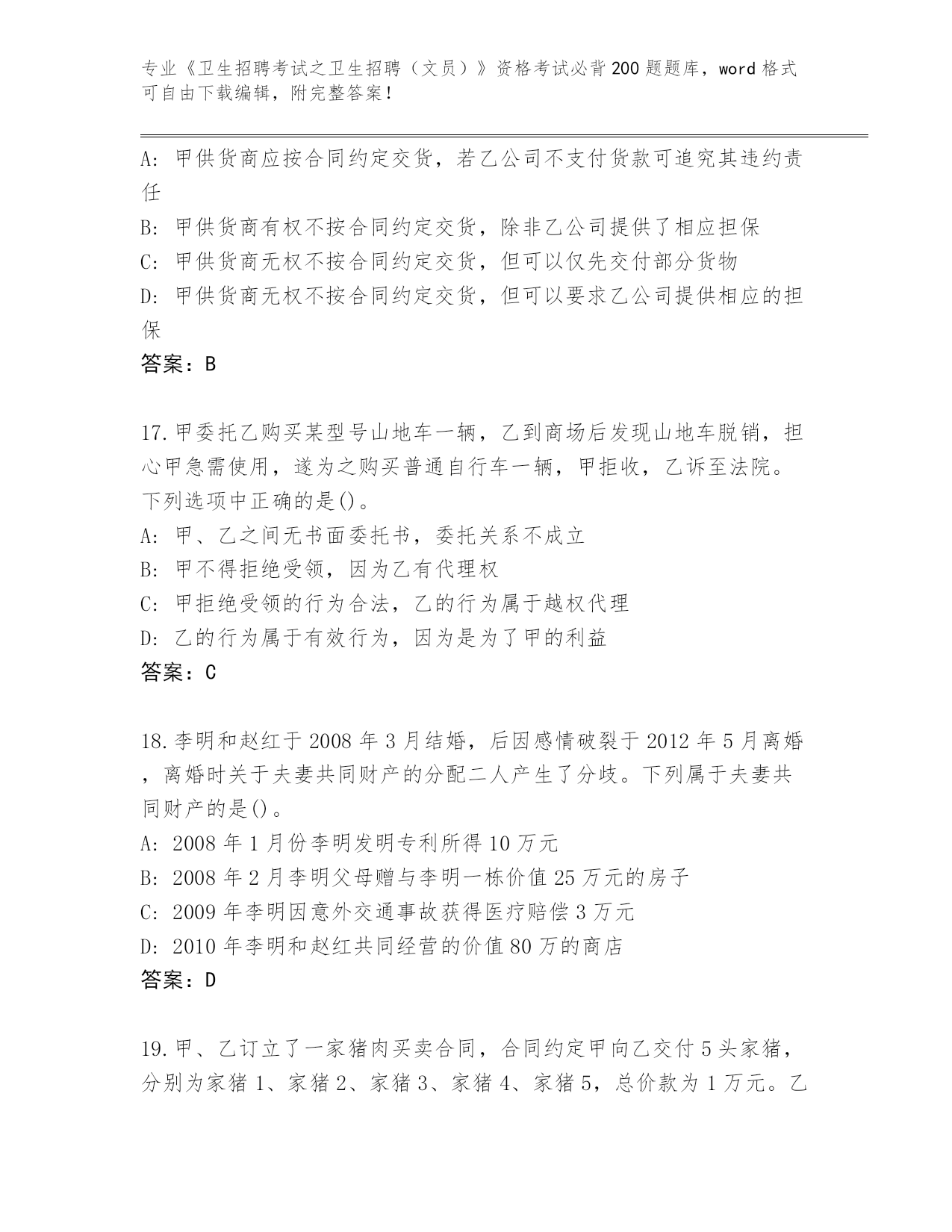 专业《卫生招聘考试之卫生招聘（文员）》资格考试必背200题题库，word格式可自由下载编辑，附完整答案！

A: 甲供货商应按合同约定交货，若乙公司不支付货款可追究其违约责任

B: 甲供货商有权不按合同约定交货，除非乙公司提供了相应担保

C: 甲供货商无权不按合同约定交货，但可以仅先交付部分货物

D: 甲供货商无权不按合同约定交货，但可以要求乙公司提供相应的担保

答案：B

17.甲委托乙购买某型号山地车一辆，乙到商场后发现山地车脱销，担心甲急需使用，遂为之购买普通自行车一辆，甲拒收，乙诉至法院。下列选项中正确的是()。

A: 甲、乙之间无书面委托书，委托关系不成立

B: 甲不得拒绝受领，因为乙有代理权

C: 甲拒绝受领的行为合法，乙的行为属于越权代理

D: 乙的行为属于有效行为，因为是为了甲的利益

答案：C

18.李明和赵红于2008年3月结婚，后因感情破裂于2012年5月离婚，离婚时关于夫妻共同财产的分配二人产生了分歧。下列属于夫妻共同财产的是()。

A: 2008年1月份李明发明专利所得10万元

B: 2008年2月李明父母赠与李明一栋价值25万元的房子

C: 2009年李明因意外交通事故获得医疗赔偿3万元

D: 2010年李明和赵红共同经营的价值80万的商店

答案：D

19.甲、乙订立了一家猪肉买卖合同，合同约定甲向乙交付5头家猪，分别为家猪1、家猪2、家猪3、家猪4、家猪5，总价款为1万元。乙